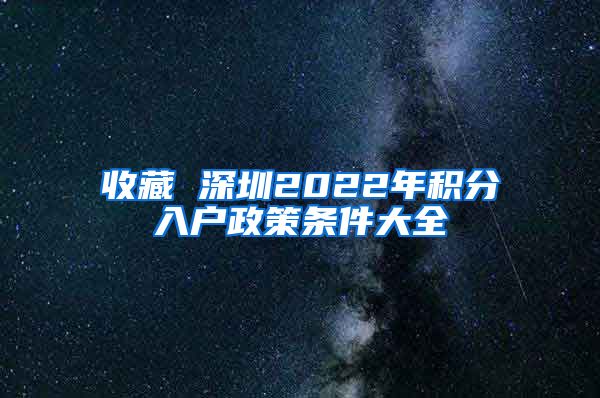 收藏 深圳2022年积分入户政策条件大全